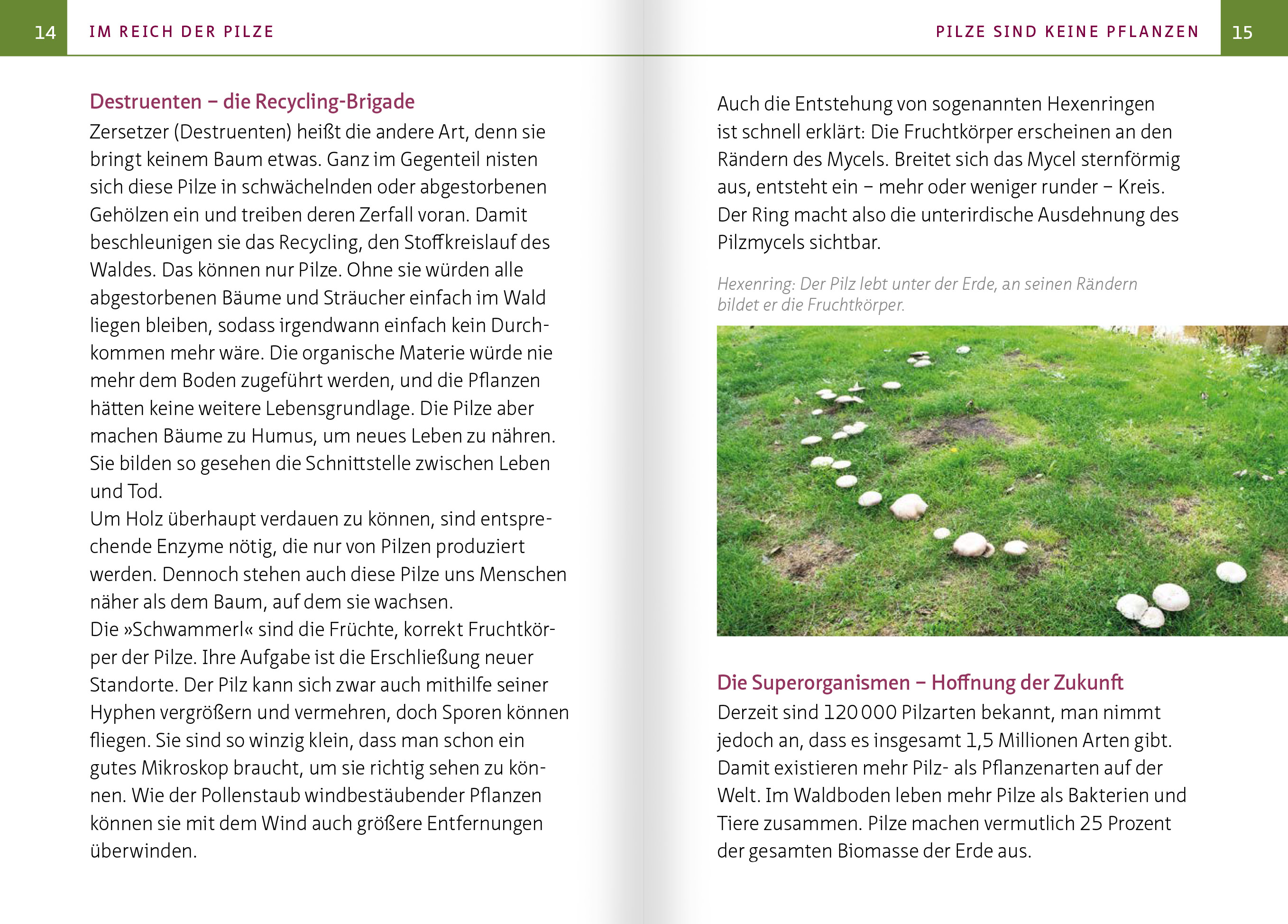 14 IM REICH DER PILZE

Destruenten – die Recycling-Brigade

Zersetzer (Destruenten) heißt die andere Art, denn sie bringt keinem Baum etwas. Ganz im Gegenteil nisten sich diese Pilze in schwächelnden oder abgestorbenen Gehölzen ein und treiben deren Zerfall voran. Damit beschleunigen sie das Recycling, den Stoffkreislauf des Waldes. Das können nur Pilze. Ohne sie würden alle abgestorbenen Bäume und Sträucher einfach im Wald liegen bleiben, sodass irgendwann einfach kein Durchkommen mehr wäre. Die organische Materie würde nie mehr dem Boden zugeführt werden, und die Pflanzen hätten keine weitere Lebensgrundlage. Die Pilze aber machen Bäume zu Humus, um neues Leben zu nähren. Sie bilden so gesehen die Schnittstelle zwischen Leben und Tod.
Um Holz überhaupt verdauen zu können, sind entsprechende Enzyme nötig, die nur von Pilzen produziert werden. Dennoch stehen auch diese Pilze uns Menschen näher als dem Baum, auf dem sie wachsen.
Die »Schwammerl« sind die Früchte, korrekt Fruchtkörper der Pilze. Ihre Aufgabe ist die Erschließung neuer Standorte. Der Pilz kann sich zwar auch mithilfe seiner Hyphen vergrößern und vermehren, doch Sporen können fliegen. Sie sind so winzig klein, dass man schon ein gutes Mikroskop braucht, um sie richtig sehen zu können. Wie der Pollenstaub windbestäubender Pflanzen können sie mit dem Wind auch größere Entfernungen überwinden.

PILZE SIND KEINE PFLANZEN 15

Auch die Entstehung von sogenannten Hexenringen ist schnell erklärt: Die Fruchtkörper erscheinen an den Rändern des Mycels. Breitet sich das Mycel sternförmig aus, entsteht ein – mehr oder weniger runder – Kreis. Der Ring macht also die unterirdische Ausdehnung des Pilzmycels sichtbar.

Hexenring: Der Pilz lebt unter der Erde, an seinen Rändern bildet er die Fruchtkörper.

Die Superorganismen – Hoffnung der Zukunft

Derzeit sind 120 000 Pilzarten bekannt, man nimmt jedoch an, dass es insgesamt 1,5 Millionen Arten gibt. Damit existieren mehr Pilz- als Pflanzenarten auf der Welt. Im Waldboden leben mehr Pilze als Bakterien und Tiere zusammen. Pilze machen vermutlich 25 Prozent der gesamten Biomasse der Erde aus.